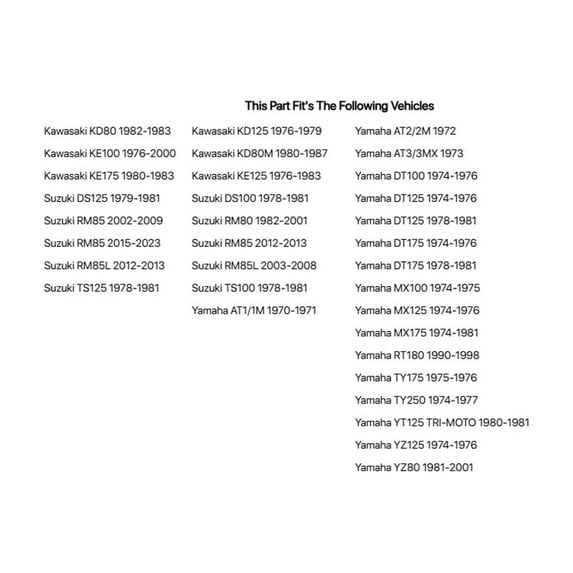 This Part Fit's The Following Vehicles

Kawasaki KD80 1982-1983
Kawasaki KE100 1976-2000
Kawasaki KE175 1980-1983
Suzuki DS125 1979-1981
Suzuki RM85 2002-2009
Suzuki RM85 2015-2023
Suzuki RM85L 2012-2013
Suzuki TS125 1978-1981

Kawasaki KD125 1976-1979
Kawasaki KD80M 1980-1987
Kawasaki KE125 1976-1983
Suzuki DS100 1978-1981
Suzuki RM80 1982-2001
Suzuki RM85 2012-2013
Suzuki RM85L 2003-2008
Suzuki TS100 1978-1981
Yamaha AT1/1M 1970-1971

Yamaha AT2/2M 1972
Yamaha AT3/3MX 1973
Yamaha DT100 1974-1976
Yamaha DT125 1974-1976
Yamaha DT125 1978-1981
Yamaha DT175 1974-1976
Yamaha DT175 1978-1981
Yamaha MX100 1974-1975
Yamaha MX125 1974-1976
Yamaha MX175 1974-1981
Yamaha RT180 1990-1998
Yamaha TY175 1975-1976
Yamaha TY250 1974-1977
Yamaha YT125 TRI-MOTO 1980-1981
Yamaha YZ125 1974-1976
Yamaha YZ80 1981-2001